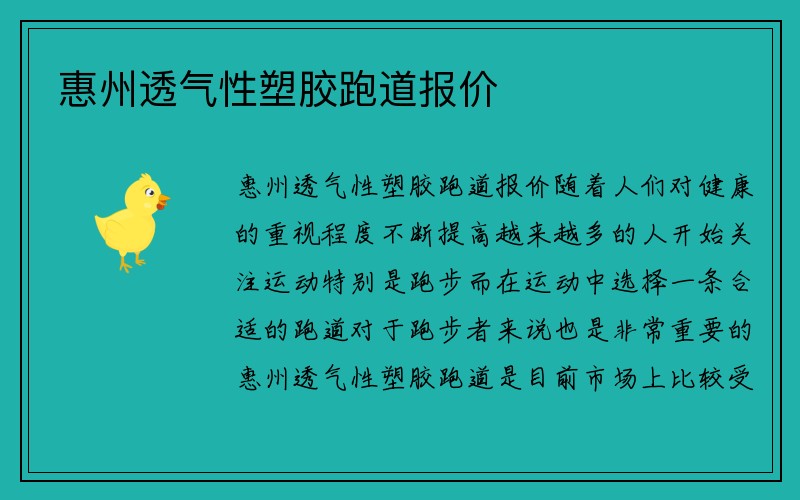 惠州透气性塑胶跑道报价

惠州透气性塑胶跑道报价随着人们对健康的重视程度不断提高越来越多的人开始关注运动特别是跑步而在运动中选择一条合适的跑道对于跑步者来说也是非常重要的惠州透气性塑胶跑道是目前市场上比较受